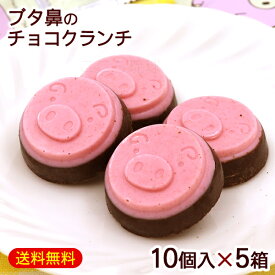 ブタ鼻の
チョコクランチ

送料無料

10個入×5箱